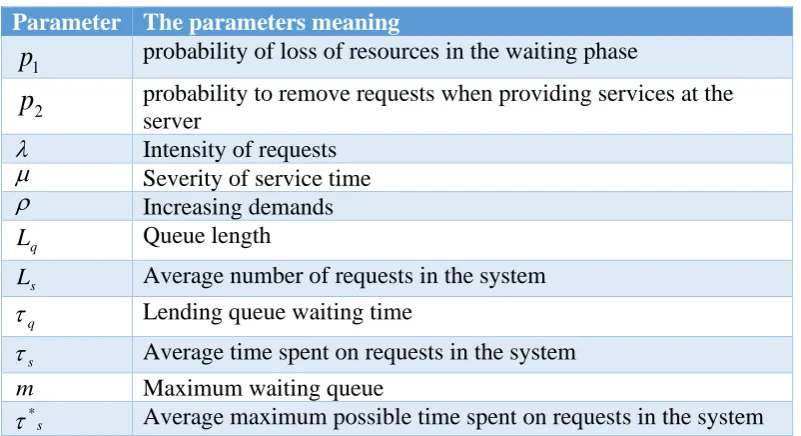 | Parameter | The parameters meaning |
|---|---|
| $p_1$ | probability of loss of resources in the waiting phase |
| $p_2$ | probability to remove requests when providing services at the server |
| $\lambda$ | Intensity of requests |
| $\mu$ | Severity of service time |
| $\rho$ | Increasing demands |
| $L_q$ | Queue length |
| $L_s$ | Average number of requests in the system |
| $\tau_q$ | Lending queue waiting time |
| $\tau_s$ | Average time spent on requests in the system |
| $m$ | Maximum waiting queue |
| $\tau^*_s$ | Average maximum possible time spent on requests in the system |